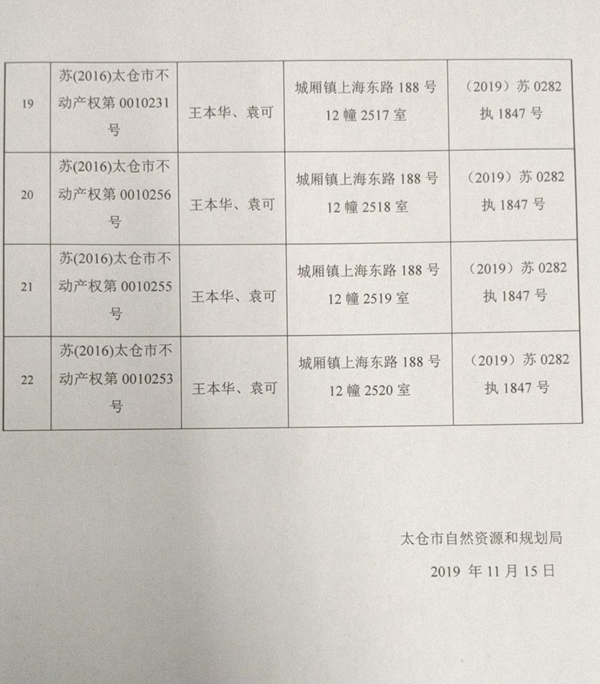 | 19 | 苏(2016)太仓市不动产权第0010231号 | 王本华、袁可 | 城厢镇上海东路188号12幢2517室 | （2019）苏0282执1847号 |
|---|---|---|---|---|
| 20 | 苏(2016)太仓市不动产权第0010256号 | 王本华、袁可 | 城厢镇上海东路188号12幢2518室 | （2019）苏0282执1847号 |
| 21 | 苏(2016)太仓市不动产权第0010255号 | 王本华、袁可 | 城厢镇上海东路188号12幢2519室 | （2019）苏0282执1847号 |
| 22 | 苏(2016)太仓市不动产权第0010253号 | 王本华、袁可 | 城厢镇上海东路188号12幢2520室 | （2019）苏0282执1847号 |

太仓市自然资源和规划局

2019年11月15日